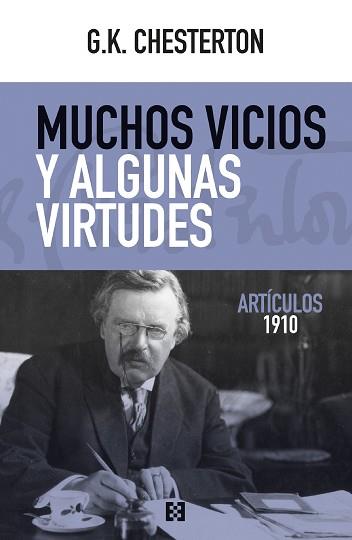 G.K. CHESTERTON

MUCHOS VICIOS Y ALGUNAS VIRTUDES

ARTÍCULOS 1910